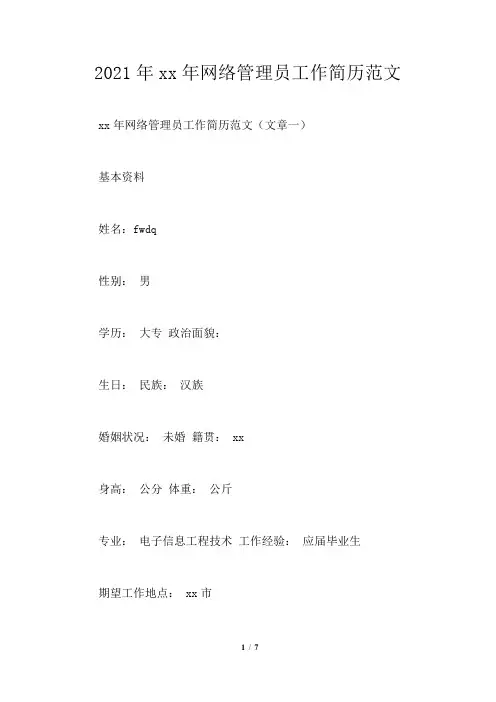 2021年xx年网络管理员工作简历范文

xx年网络管理员工作简历范文（文章一）

基本资料

姓名：fwdq

性别： 男

学历： 大专 政治面貌：

生日： 民族： 汉族

婚姻状况： 未婚 籍贯： xx

身高： 公分 体重： 公斤

专业： 电子信息工程技术 工作经验： 应届毕业生

期望工作地点： xx市

1 / 7